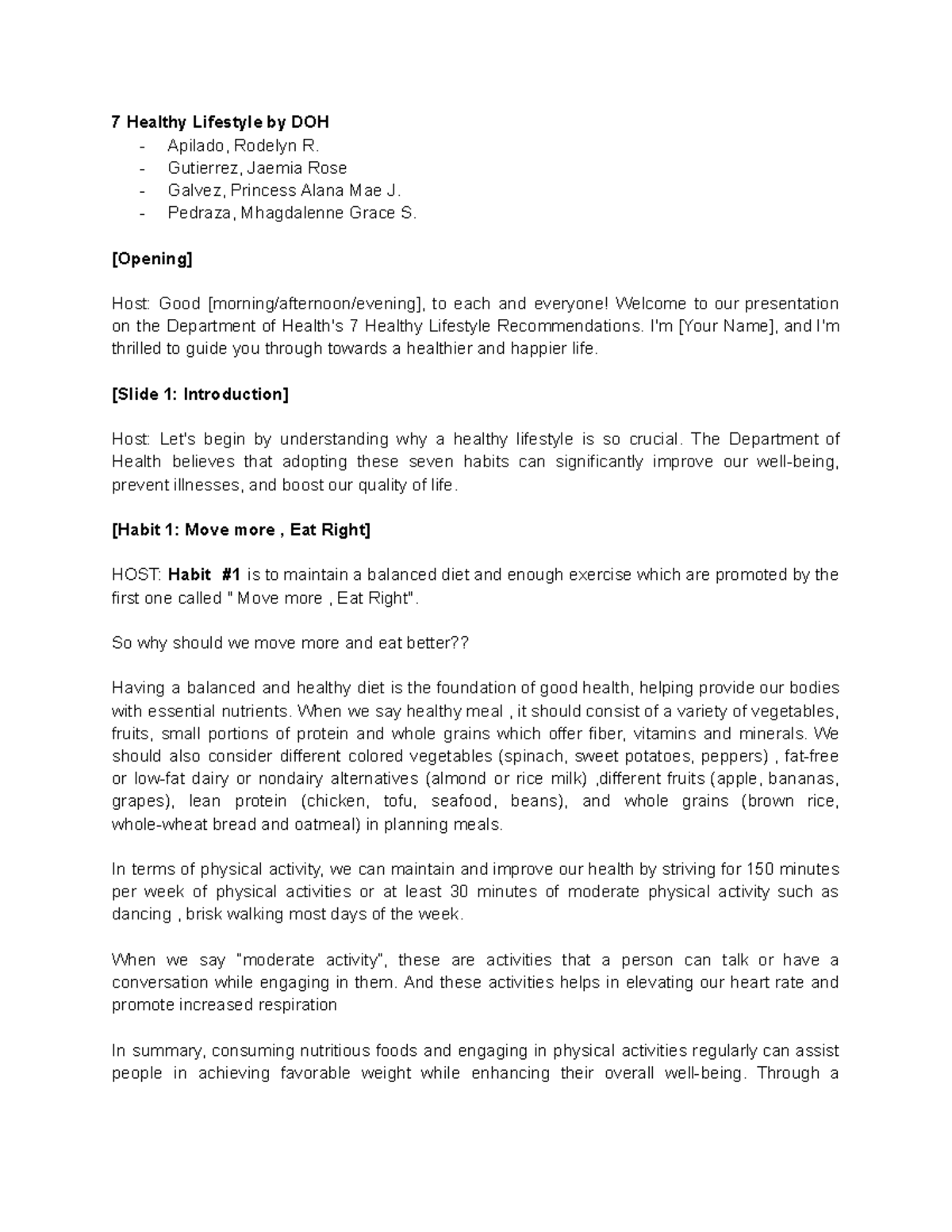 7 Healthy Lifestyle by DOH
- Apilado, Rodelyn R.
- Gutierrez, Jaemia Rose
- Galvez, Princess Alana Mae J.
- Pedraza, Mhagdalenne Grace S.

[Opening]

Host: Good [morning/afternoon/evening], to each and everyone! Welcome to our presentation on the Department of Health's 7 Healthy Lifestyle Recommendations. I'm [Your Name], and I'm thrilled to guide you through towards a healthier and happier life.

[Slide 1: Introduction]

Host: Let's begin by understanding why a healthy lifestyle is so crucial. The Department of Health believes that adopting these seven habits can significantly improve our well-being, prevent illnesses, and boost our quality of life.

[Habit 1: Move more , Eat Right]

HOST: Habit #1 is to maintain a balanced diet and enough exercise which are promoted by the first one called " Move more , Eat Right".

So why should we move more and eat better??

Having a balanced and healthy diet is the foundation of good health, helping provide our bodies with essential nutrients. When we say healthy meal , it should consist of a variety of vegetables, fruits, small portions of protein and whole grains which offer fiber, vitamins and minerals. We should also consider different colored vegetables (spinach, sweet potatoes, peppers) , fat-free or low-fat dairy or nondairy alternatives (almond or rice milk) ,different fruits (apple, bananas, grapes), lean protein (chicken, tofu, seafood, beans), and whole grains (brown rice, whole-wheat bread and oatmeal) in planning meals.

In terms of physical activity, we can maintain and improve our health by striving for 150 minutes per week of physical activities or at least 30 minutes of moderate physical activity such as dancing , brisk walking most days of the week.

When we say "moderate activity", these are activities that a person can talk or have a conversation while engaging in them. And these activities helps in elevating our heart rate and promote increased respiration

In summary, consuming nutritious foods and engaging in physical activities regularly can assist people in achieving favorable weight while enhancing their overall well-being. Through a